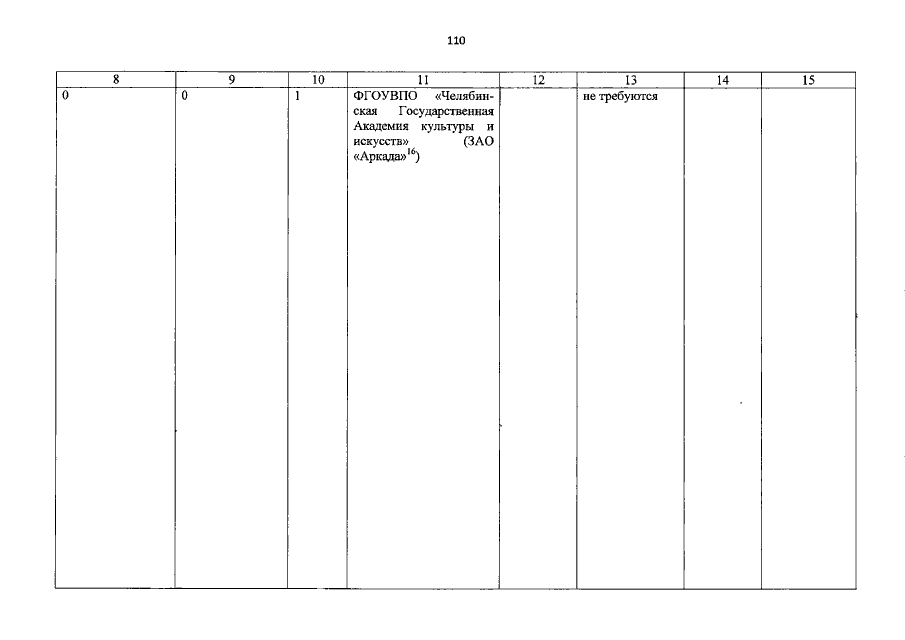 110

| 8 | 9 | 10 | 11 | 12 | 13 | 14 | 15 |
|---|---|---|---|---|---|---|---|
| 0 | 0 | 1 | ФГОУВПО «Челябинская Государственная Академия культуры и искусств» (ЗАО «Аркада»$^{16}$) |  | не требуются |  |  |